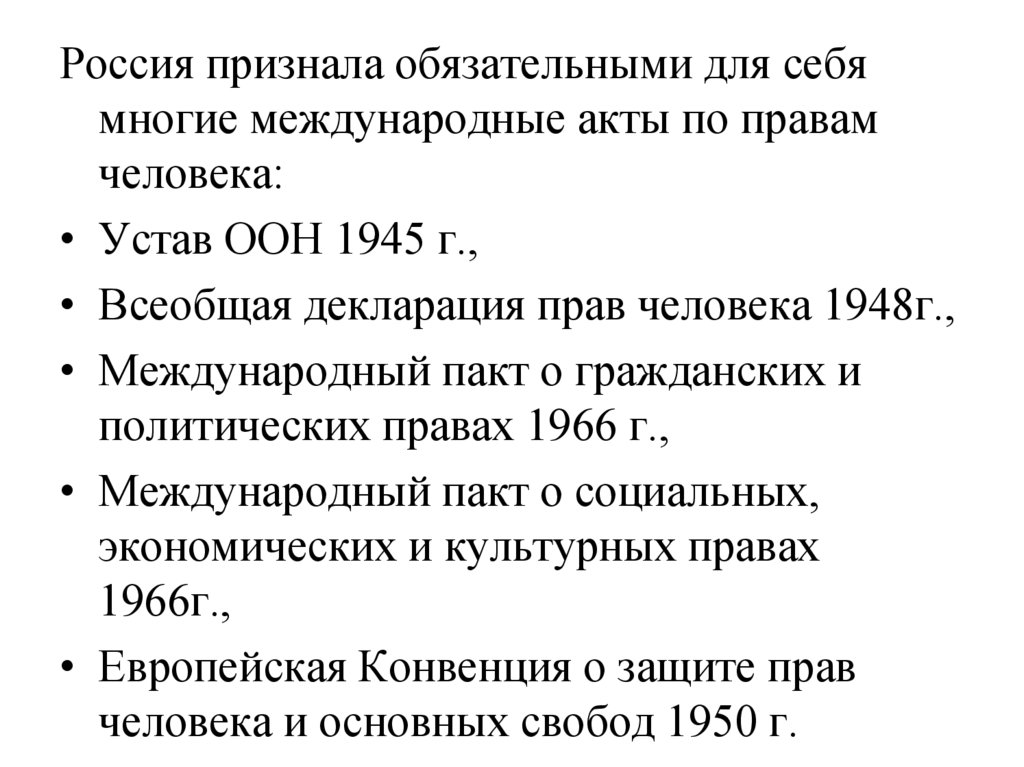 Россия признала обязательными для себя многие международные акты по правам человека:

• Устав ООН 1945 г.,
• Всеобщая декларация прав человека 1948г.,
• Международный пакт о гражданских и политических правах 1966 г.,
• Международный пакт о социальных, экономических и культурных правах 1966г.,
• Европейская Конвенция о защите прав человека и основных свобод 1950 г.